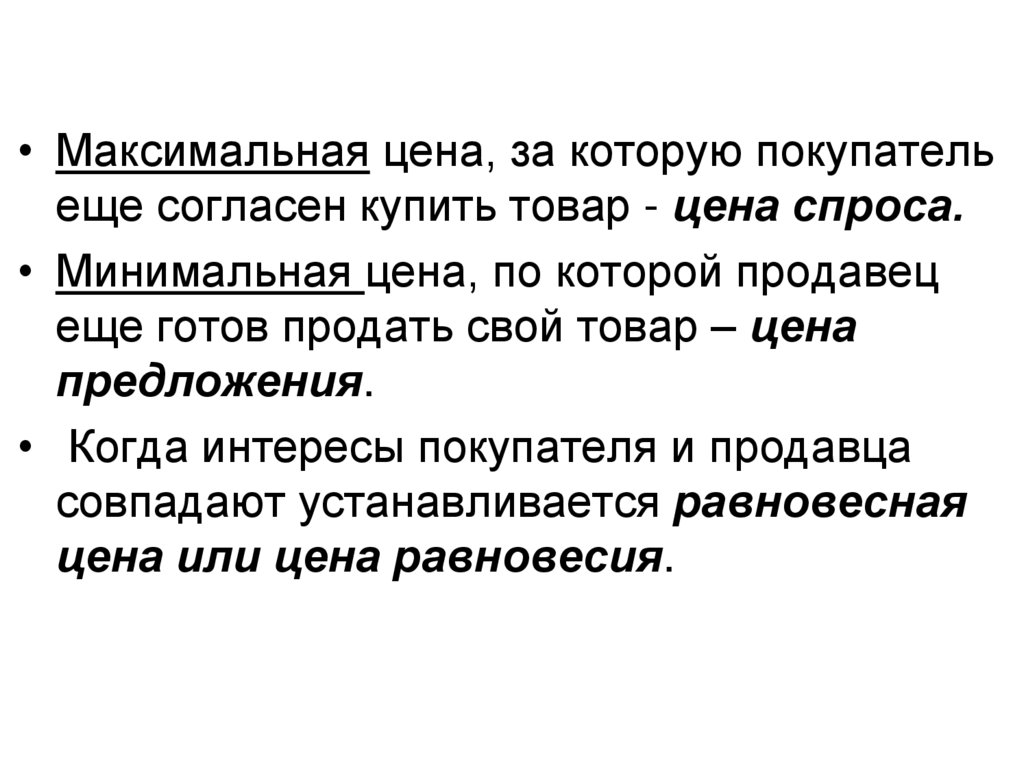 • Максимальная цена, за которую покупатель еще согласен купить товар - цена спроса.

• Минимальная цена, по которой продавец еще готов продать свой товар – цена предложения.

• Когда интересы покупателя и продавца совпадают устанавливается равновесная цена или цена равновесия.